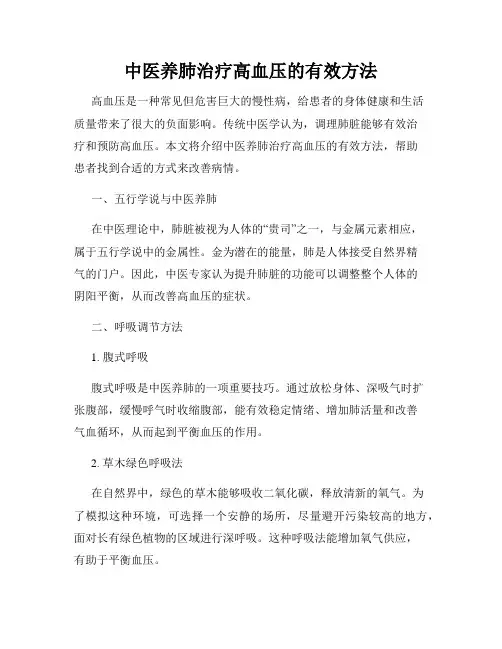 中医养肺治疗高血压的有效方法

高血压是一种常见但危害巨大的慢性病，给患者的身体健康和生活质量带来了很大的负面影响。传统中医学认为，调理肺脏能够有效治疗和预防高血压。本文将介绍中医养肺治疗高血压的有效方法，帮助患者找到合适的方式来改善病情。

一、五行学说与中医养肺

在中医理论中，肺脏被视为人体的“贵司”之一，与金属元素相应，属于五行学说中的金属性。金为潜在的能量，肺是人体接受自然界精气的门户。因此，中医专家认为提升肺脏的功能可以调整整个人体的阴阳平衡，从而改善高血压的症状。

二、呼吸调节方法

1. 腹式呼吸

腹式呼吸是中医养肺的一项重要技巧。通过放松身体、深吸气时扩张腹部，缓慢呼气时收缩腹部，能有效稳定情绪、增加肺活量和改善气血循环，从而起到平衡血压的作用。

2. 草木绿色呼吸法

在自然界中，绿色的草木能够吸收二氧化碳，释放清新的氧气。为了模拟这种环境，可选择一个安静的场所，尽量避开污染较高的地方，面对长有绿色植物的区域进行深呼吸。这种呼吸法能增加氧气供应，有助于平衡血压。